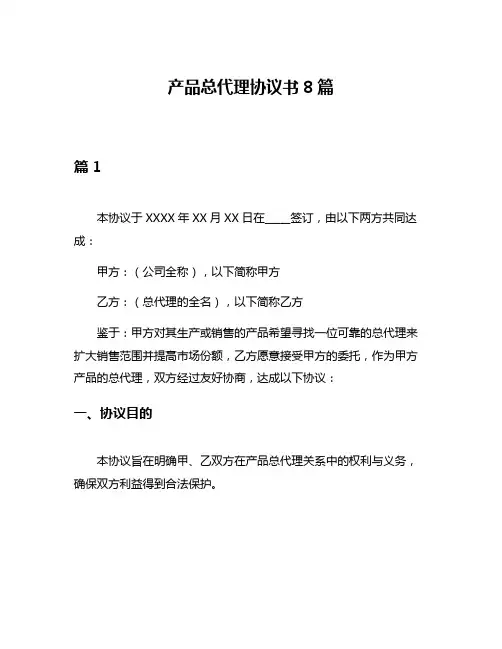 产品总代理协议书 8 篇

篇 1

本协议于 XXXX 年 XX 月 XX 日在____签订，由以下两方共同达成：

甲方：（公司全称），以下简称甲方

乙方：（总代理的全名），以下简称乙方

鉴于：甲方对其生产或销售的产品希望寻找一位可靠的总代理来扩大销售范围并提高市场份额，乙方愿意接受甲方的委托，作为甲方产品的总代理，双方经过友好协商，达成以下协议：

一、协议目的

本协议旨在明确甲、乙双方在产品总代理关系中的权利与义务，确保双方利益得到合法保护。